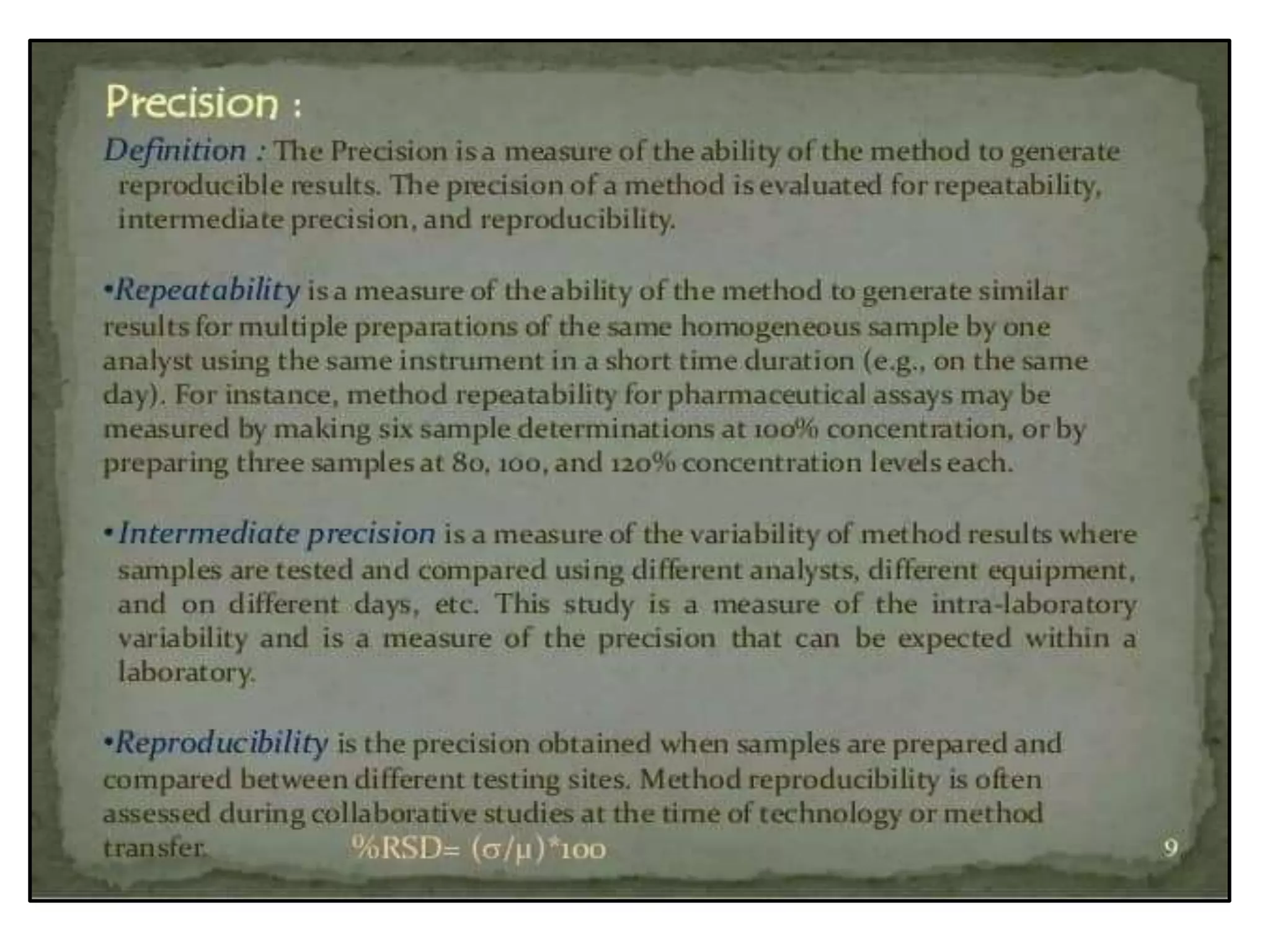 Precision :

Definition : The Precision is a measure of the ability of the method to generate reproducible results. The precision of a method is evaluated for repeatability, intermediate precision, and reproducibility.

•Repeatability is a measure of the ability of the method to generate similar results for multiple preparations of the same homogeneous sample by one analyst using the same instrument in a short time duration (e.g., on the same day). For instance, method repeatability for pharmaceutical assays may be measured by making six sample determinations at 100% concentration, or by preparing three samples at 80, 100, and 120% concentration levels each.

• Intermediate precision is a measure of the variability of method results where samples are tested and compared using different analysts, different equipment, and on different days, etc. This study is a measure of the intra-laboratory variability and is a measure of the precision that can be expected within a laboratory.

•Reproducibility is the precision obtained when samples are prepared and compared between different testing sites. Method reproducibility is often assessed during collaborative studies at the time of technology or method transfer.

%RSD= $(\sigma/\mu)*100$

9